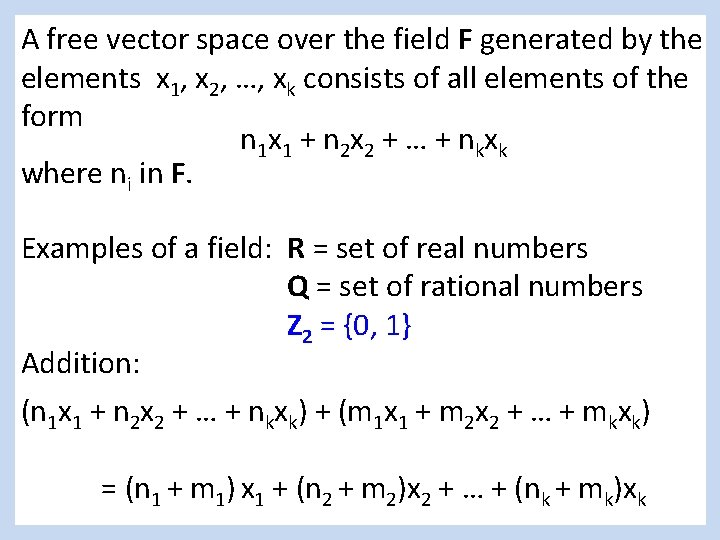 A free vector space over the field F generated by the elements $x_1, x_2, \ldots, x_k$ consists of all elements of the form

$n_1x_1 + n_2x_2 + \ldots + n_kx_k$

where $n_i$ in F.

Examples of a field: R = set of real numbers
Q = set of rational numbers
$Z_2 = \{0, 1\}$

Addition:

$(n_1x_1 + n_2x_2 + \ldots + n_kx_k) + (m_1x_1 + m_2x_2 + \ldots + m_kx_k)$

$= (n_1 + m_1) x_1 + (n_2 + m_2)x_2 + \ldots + (n_k + m_k)x_k$